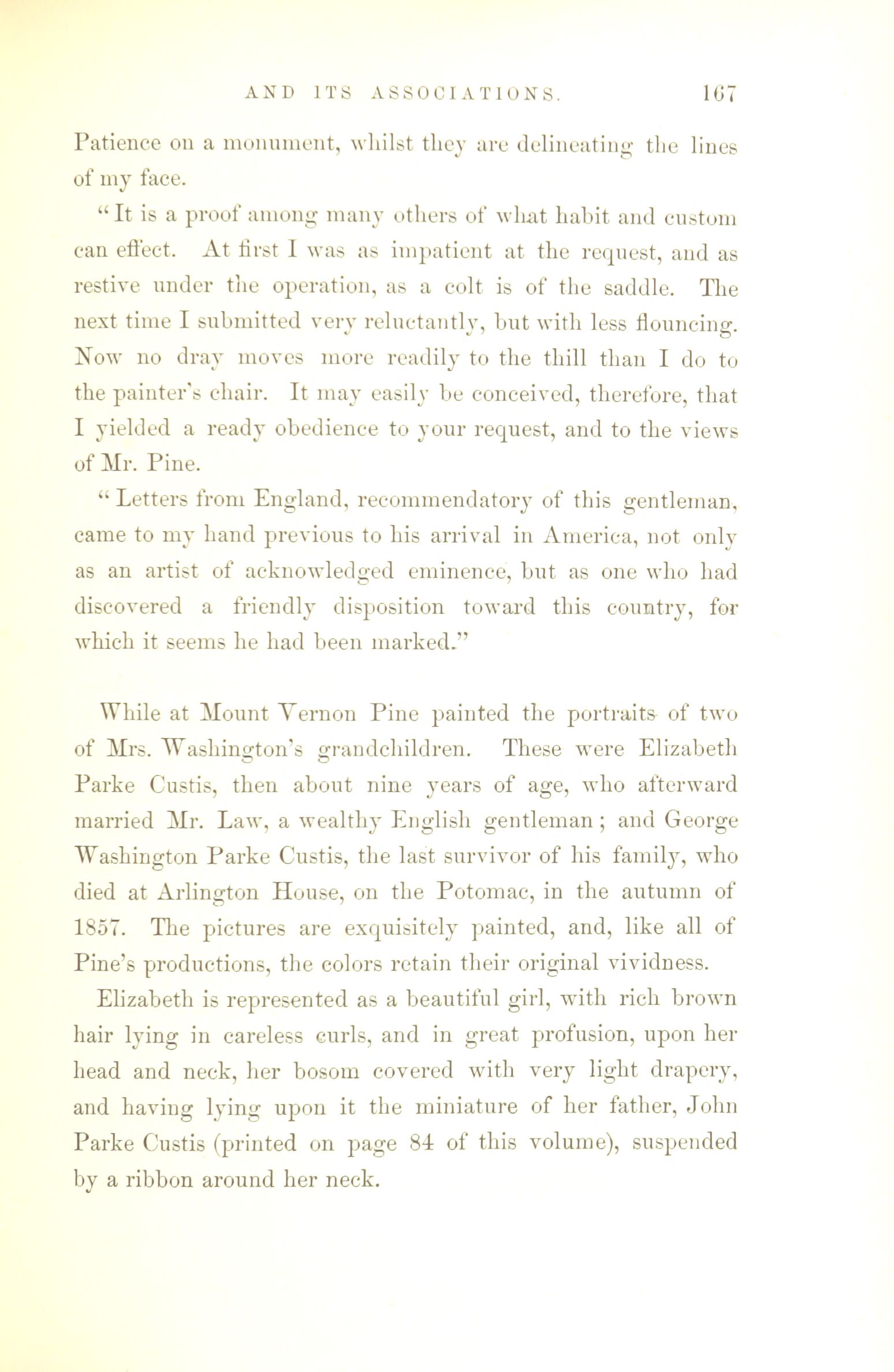 AND ITS ASSOCIATIONS. 167

Patience on a monument, whilst they are delineating the lines of my face.

"It is a proof among many others of what habit and custom can effect. At first I was as impatient at the request, and as restive under the operation, as a colt is of the saddle. The next time I submitted very reluctantly, but with less flouncing. Now no dray moves more readily to the thill than I do to the painter's chair. It may easily be conceived, therefore, that I yielded a ready obedience to your request, and to the views of Mr. Pine.

"Letters from England, recommendatory of this gentleman, came to my hand previous to his arrival in America, not only as an artist of acknowledged eminence, but as one who had discovered a friendly disposition toward this country, for which it seems he had been marked."

While at Mount Vernon Pine painted the portraits of two of Mrs. Washington's grandchildren. These were Elizabeth Parke Custis, then about nine years of age, who afterward married Mr. Law, a wealthy English gentleman; and George Washington Parke Custis, the last survivor of his family, who died at Arlington House, on the Potomac, in the autumn of 1857. The pictures are exquisitely painted, and, like all of Pine's productions, the colors retain their original vividness.

Elizabeth is represented as a beautiful girl, with rich brown hair lying in careless curls, and in great profusion, upon her head and neck, her bosom covered with very light drapery, and having lying upon it the miniature of her father, John Parke Custis (printed on page 84 of this volume), suspended by a ribbon around her neck.